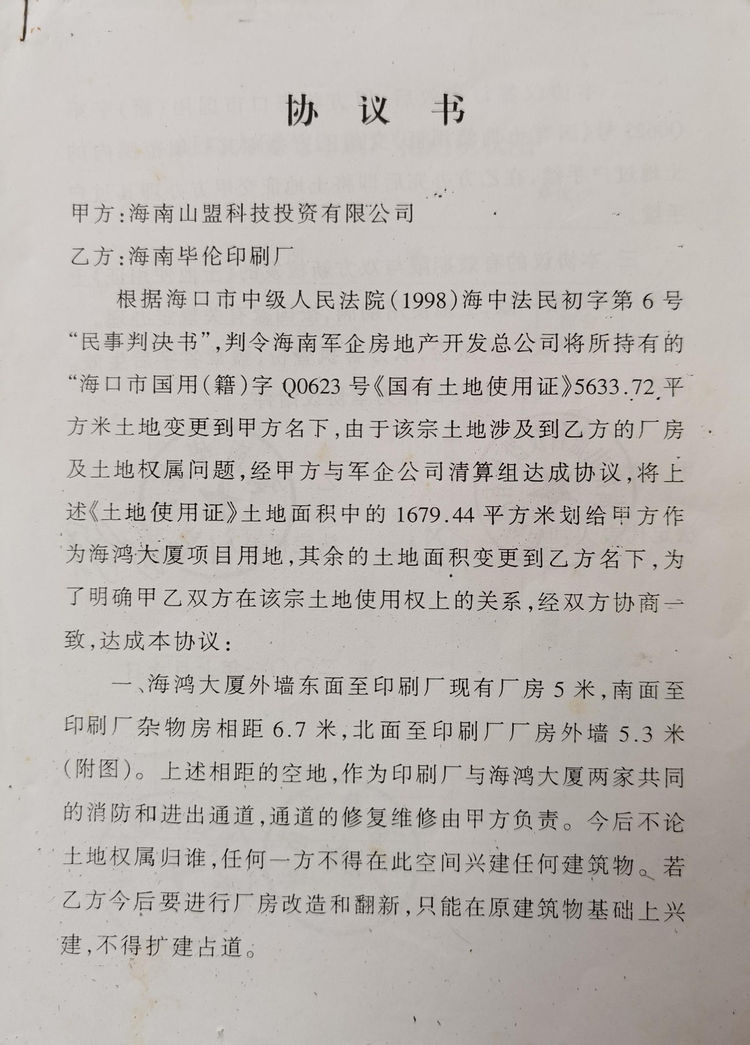 协 议 书

甲方：海南山盟科技投资有限公司

乙方：海南毕伦印刷厂

根据海口市中级人民法院（1998）海中法民初字第6号“民事判决书”，判令海南军企房地产开发总公司将所持有的“海口市国用（籍）字Q0623号《国有土地使用证》5633.72平方米土地变更到甲方名下，由于该宗土地涉及到乙方的厂房及土地权属问题，经甲方与军企公司清算组达成协议，将上述《土地使用证》土地面积中的1679.44平方米划给甲方作为海鸿大厦项目用地，其余的土地面积变更到乙方名下，为了明确甲乙双方在该宗土地使用权上的关系，经双方协商一致，达成本协议：

一、海鸿大厦外墙东面至印刷厂现有厂房5米，南面至印刷厂杂物房相距6.7米，北面至印刷厂厂房外墙5.3米（附图）。上述相距的空地，作为印刷厂与海鸿大厦两家共同的消防和进出通道，通道的修复维修由甲方负责。今后不论土地权属归谁，任何一方不得在此空间兴建任何建筑物。若乙方今后要进行厂房改造和翻新，只能在原建筑物基础上兴建，不得扩建占道。